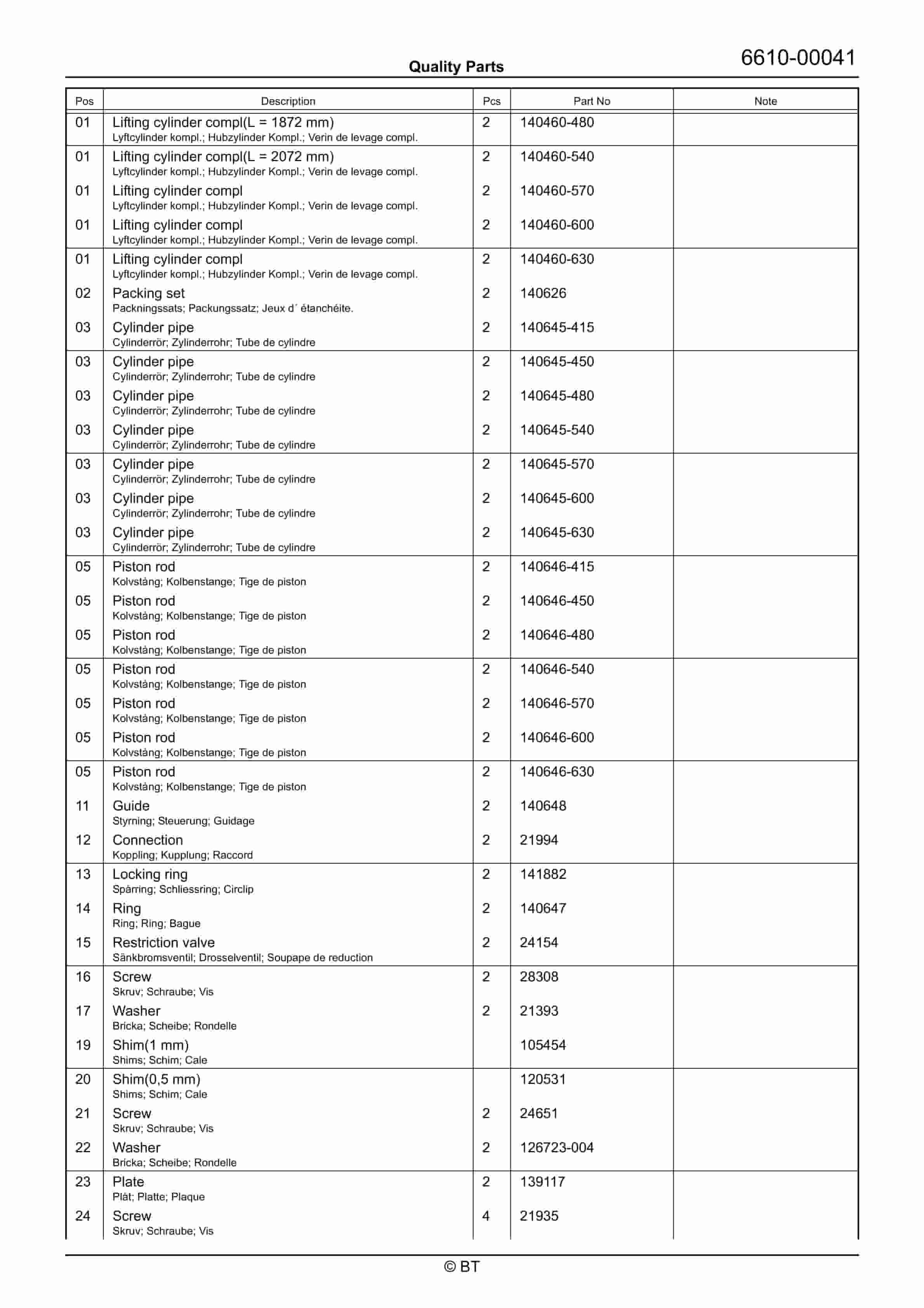 Quality Parts

6610-00041

| Pos | Description | Pcs | Part No | Note |
|---|---|---|---|---|
| 01 | Lifting cylinder compl(L = 1872 mm) Lyftcylinder kompl.; Hubzylinder Kompl.; Verin de levage compl. | 2 | 140460-480 | |
| 01 | Lifting cylinder compl(L = 2072 mm) Lyftcylinder kompl.; Hubzylinder Kompl.; Verin de levage compl. | 2 | 140460-540 | |
| 01 | Lifting cylinder compl Lyftcylinder kompl.; Hubzylinder Kompl.; Verin de levage compl. | 2 | 140460-570 | |
| 01 | Lifting cylinder compl Lyftcylinder kompl.; Hubzylinder Kompl.; Verin de levage compl. | 2 | 140460-600 | |
| 01 | Lifting cylinder compl Lyftcylinder kompl.; Hubzylinder Kompl.; Verin de levage compl. | 2 | 140460-630 | |
| 02 | Packing set Packningssats; Packungssatz; Jeux d´ étanchéite. | 2 | 140626 | |
| 03 | Cylinder pipe Cylinderrör; Zylinderrohr; Tube de cylindre | 2 | 140645-415 | |
| 03 | Cylinder pipe Cylinderrör; Zylinderrohr; Tube de cylindre | 2 | 140645-450 | |
| 03 | Cylinder pipe Cylinderrör; Zylinderrohr; Tube de cylindre | 2 | 140645-480 | |
| 03 | Cylinder pipe Cylinderrör; Zylinderrohr; Tube de cylindre | 2 | 140645-540 | |
| 03 | Cylinder pipe Cylinderrör; Zylinderrohr; Tube de cylindre | 2 | 140645-570 | |
| 03 | Cylinder pipe Cylinderrör; Zylinderrohr; Tube de cylindre | 2 | 140645-600 | |
| 03 | Cylinder pipe Cylinderrör; Zylinderrohr; Tube de cylindre | 2 | 140645-630 | |
| 05 | Piston rod Kolvstång; Kolbenstange; Tige de piston | 2 | 140646-415 | |
| 05 | Piston rod Kolvstång; Kolbenstange; Tige de piston | 2 | 140646-450 | |
| 05 | Piston rod Kolvstång; Kolbenstange; Tige de piston | 2 | 140646-480 | |
| 05 | Piston rod Kolvstång; Kolbenstange; Tige de piston | 2 | 140646-540 | |
| 05 | Piston rod Kolvstång; Kolbenstange; Tige de piston | 2 | 140646-570 | |
| 05 | Piston rod Kolvstång; Kolbenstange; Tige de piston | 2 | 140646-600 | |
| 05 | Piston rod Kolvstång; Kolbenstange; Tige de piston | 2 | 140646-630 | |
| 11 | Guide Styrning; Steuerung; Guidage | 2 | 140648 | |
| 12 | Connection Koppling; Kupplung; Raccord | 2 | 21994 | |
| 13 | Locking ring Spårring; Schliessring; Circlip | 2 | 141882 | |
| 14 | Ring Ring; Ring; Bague | 2 | 140647 | |
| 15 | Restriction valve Sänkbromsventil; Drosselventil; Soupape de reduction | 2 | 24154 | |
| 16 | Screw Skruv; Schraube; Vis | 2 | 28308 | |
| 17 | Washer Bricka; Scheibe; Rondelle | 2 | 21393 | |
| 19 | Shim(1 mm) Shims; Schim; Cale | | 105454 | |
| 20 | Shim(0,5 mm) Shims; Schim; Cale | | 120531 | |
| 21 | Screw Skruv; Schraube; Vis | 2 | 24651 | |
| 22 | Washer Bricka; Scheibe; Rondelle | 2 | 126723-004 | |
| 23 | Plate Plåt; Platte; Plaque | 2 | 139117 | |
| 24 | Screw Skruv; Schraube; Vis | 4 | 21935 | |

© BT